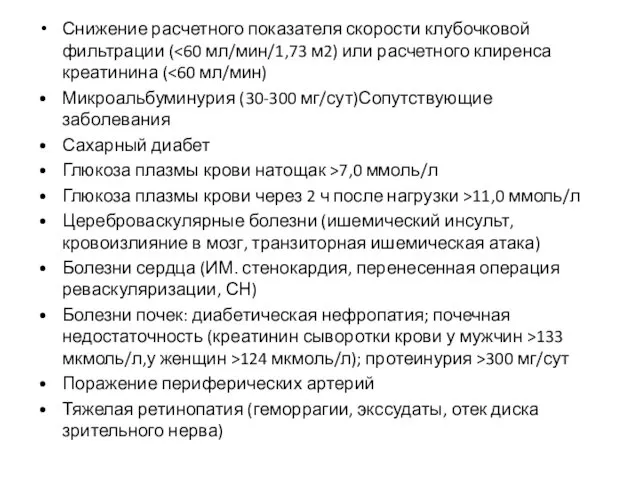 • Снижение расчетного показателя скорости клубочковой фильтрации (<60 мл/мин/1,73 м2) или расчетного клиренса креатинина (<60 мл/мин)
• Микроальбуминурия (30-300 мг/сут)Сопутствующие заболевания
• Сахарный диабет
• Глюкоза плазмы крови натощак >7,0 ммоль/л
• Глюкоза плазмы крови через 2 ч после нагрузки >11,0 ммоль/л
• Цереброваскулярные болезни (ишемический инсульт, кровоизлияние в мозг, транзиторная ишемическая атака)
• Болезни сердца (ИМ. стенокардия, перенесенная операция реваскуляризации, СН)
• Болезни почек: диабетическая нефропатия; почечная недостаточность (креатинин сыворотки крови у мужчин >133 мкмоль/л,у женщин >124 мкмоль/л); протеинурия >300 мг/сут
• Поражение периферических артерий
• Тяжелая ретинопатия (геморрагии, экссудаты, отек диска зрительного нерва)